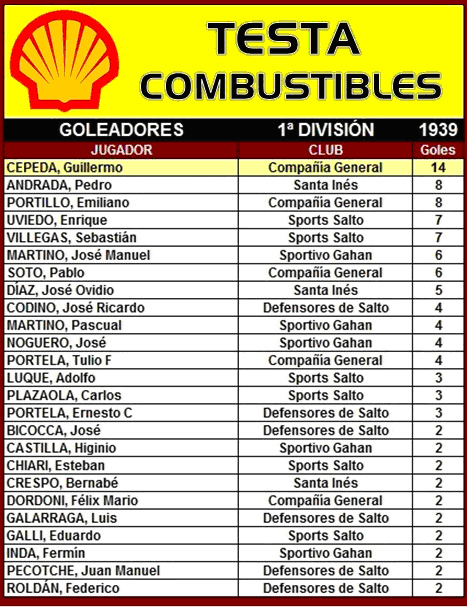 TESTA COMBUSTIBLES

GOLEADORES 1ª DIVISIÓN 1939

| JUGADOR | CLUB | Goles |
|---|---|---|
| CEPEDA, Guillermo | Compañía General | 14 |
| ANDRADA, Pedro | Santa Inés | 8 |
| PORTILLO, Emiliano | Compañía General | 8 |
| UVIEDO, Enrique | Sports Salto | 7 |
| VILLEGAS, Sebastián | Sports Salto | 7 |
| MARTINO, José Manuel | Sportivo Gahan | 6 |
| SOTO, Pablo | Compañía General | 6 |
| DÍAZ, José Ovidio | Santa Inés | 5 |
| CODINO, José Ricardo | Defensores de Salto | 4 |
| MARTINO, Pascual | Sportivo Gahan | 4 |
| NOGUERO, José | Sportivo Gahan | 4 |
| PORTELA, Tulio F | Compañía General | 4 |
| LUQUE, Adolfo | Sports Salto | 3 |
| PLAZAOLA, Carlos | Sports Salto | 3 |
| PORTELA, Ernesto C | Defensores de Salto | 3 |
| BICOCCA, José | Defensores de Salto | 2 |
| CASTILLA, Higinio | Sportivo Gahan | 2 |
| CHIARI, Esteban | Sports Salto | 2 |
| CRESPO, Bernabé | Santa Inés | 2 |
| DORDONI, Félix Mario | Compañía General | 2 |
| GALARRAGA, Luis | Defensores de Salto | 2 |
| GALLI, Eduardo | Sports Salto | 2 |
| INDA, Fermín | Sportivo Gahan | 2 |
| PECOTCHE, Juan Manuel | Defensores de Salto | 2 |
| ROLDÁN, Federico | Defensores de Salto | 2 |